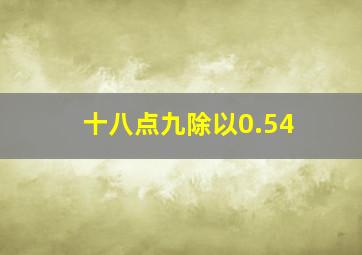 十八点九除以0.54